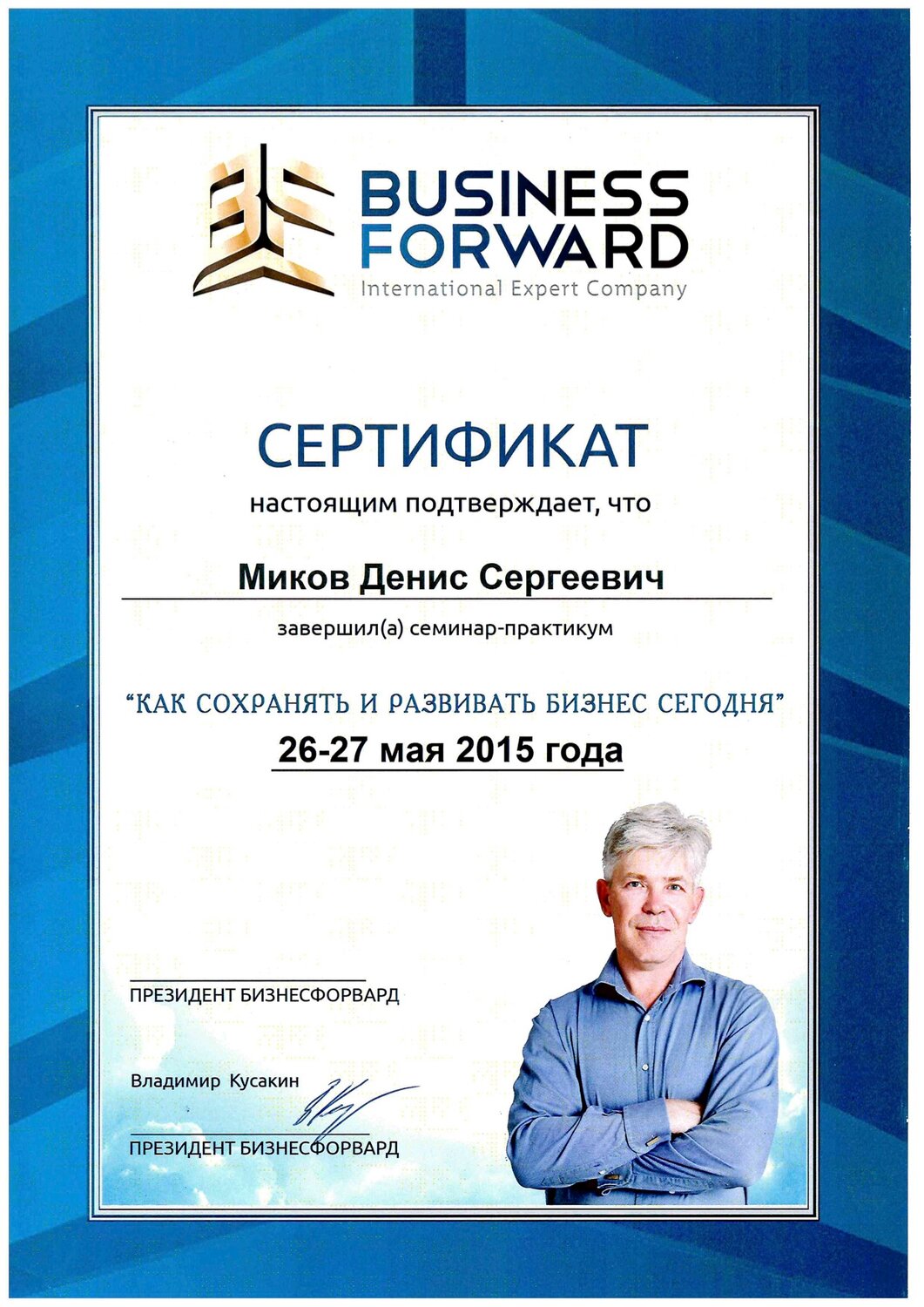 BUSINESS
FORWARD
International Expert Company

СЕРТИФИКАТ

настоящим подтверждает, что

Миков Денис Сергеевич

завершил(а) семинар-практикум

"КАК СОХРАНЯТЬ И РАЗВИВАТЬ БИЗНЕС СЕГОДНЯ"

26-27 мая 2015 года

ПРЕЗИДЕНТ БИЗНЕСФОРВАРД

Владимир Кусакин

ПРЕЗИДЕНТ БИЗНЕСФОРВАРД